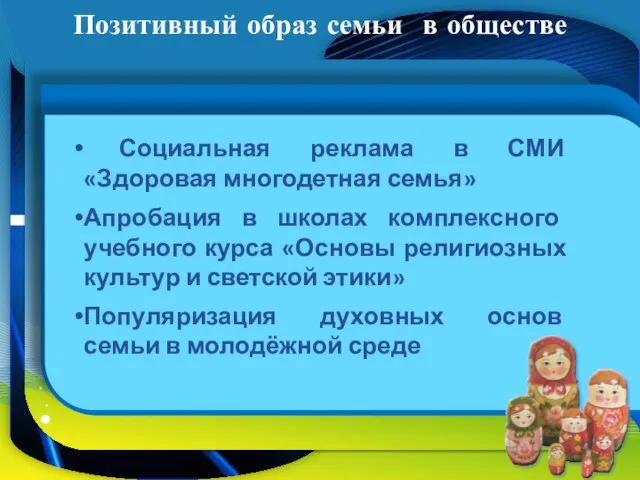 Позитивный образ семьи в обществе

• Социальная реклама в СМИ «Здоровая многодетная семья»

•Апробация в школах комплексного учебного курса «Основы религиозных культур и светской этики»

•Популяризация духовных основ семьи в молодёжной среде